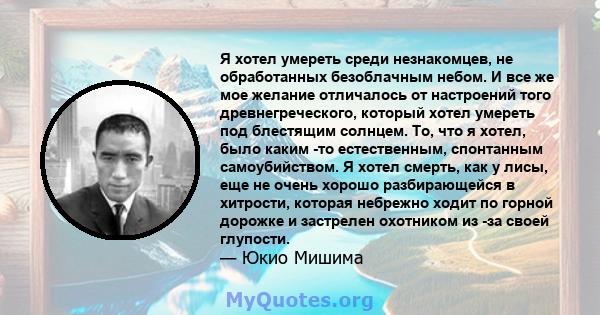 Я хотел умереть среди незнакомцев, не обработанных безоблачным небом. И все же мое желание отличалось от настроений того древнегреческого, который хотел умереть под блестящим солнцем. То, что я хотел, было каким -то естественным, спонтанным самоубийством. Я хотел смерть, как у лисы, еще не очень хорошо разбирающейся в хитрости, которая небрежно ходит по горной дорожке и застрелен охотником из -за своей глупости.
— Юкио Мишима

MyQuotes.org